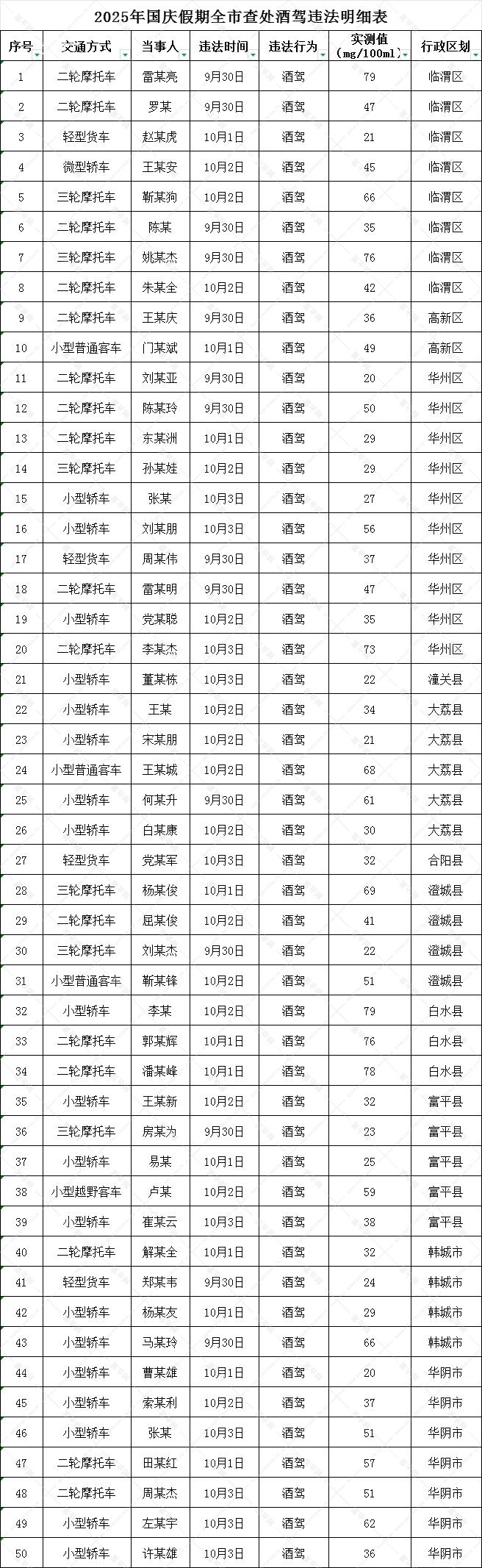 2025年国庆假期全市查处酒驾违法明细表

| 序号 | 交通方式 | 当事人 | 违法时间 | 违法行为 | 实测值（mg/100ml） | 行政区划 |
|---|---|---|---|---|---|---|
| 1 | 二轮摩托车 | 雷某亮 | 9月30日 | 酒驾 | 79 | 临渭区 |
| 2 | 二轮摩托车 | 罗某 | 9月30日 | 酒驾 | 47 | 临渭区 |
| 3 | 轻型货车 | 赵某虎 | 10月1日 | 酒驾 | 21 | 临渭区 |
| 4 | 微型轿车 | 王某安 | 10月2日 | 酒驾 | 45 | 临渭区 |
| 5 | 三轮摩托车 | 靳某狗 | 10月2日 | 酒驾 | 66 | 临渭区 |
| 6 | 二轮摩托车 | 陈某 | 9月30日 | 酒驾 | 35 | 临渭区 |
| 7 | 三轮摩托车 | 姚某杰 | 9月30日 | 酒驾 | 76 | 临渭区 |
| 8 | 二轮摩托车 | 朱某全 | 10月2日 | 酒驾 | 42 | 临渭区 |
| 9 | 二轮摩托车 | 王某庆 | 9月30日 | 酒驾 | 36 | 高新区 |
| 10 | 小型普通客车 | 门某斌 | 10月1日 | 酒驾 | 49 | 高新区 |
| 11 | 二轮摩托车 | 刘某亚 | 9月30日 | 酒驾 | 20 | 华州区 |
| 12 | 二轮摩托车 | 陈某玲 | 9月30日 | 酒驾 | 50 | 华州区 |
| 13 | 二轮摩托车 | 东某洲 | 10月1日 | 酒驾 | 29 | 华州区 |
| 14 | 三轮摩托车 | 孙某娃 | 10月2日 | 酒驾 | 29 | 华州区 |
| 15 | 小型轿车 | 张某 | 10月3日 | 酒驾 | 27 | 华州区 |
| 16 | 小型轿车 | 刘某朋 | 10月3日 | 酒驾 | 56 | 华州区 |
| 17 | 轻型货车 | 周某伟 | 9月30日 | 酒驾 | 37 | 华州区 |
| 18 | 二轮摩托车 | 雷某明 | 9月30日 | 酒驾 | 47 | 华州区 |
| 19 | 小型轿车 | 党某聪 | 10月2日 | 酒驾 | 35 | 华州区 |
| 20 | 二轮摩托车 | 李某杰 | 10月3日 | 酒驾 | 73 | 华州区 |
| 21 | 小型轿车 | 董某栋 | 10月3日 | 酒驾 | 22 | 潼关县 |
| 22 | 小型轿车 | 王某 | 10月2日 | 酒驾 | 34 | 大荔县 |
| 23 | 小型轿车 | 宋某朋 | 10月2日 | 酒驾 | 21 | 大荔县 |
| 24 | 小型普通客车 | 王某城 | 10月2日 | 酒驾 | 68 | 大荔县 |
| 25 | 小型轿车 | 何某升 | 9月30日 | 酒驾 | 61 | 大荔县 |
| 26 | 小型轿车 | 白某康 | 10月2日 | 酒驾 | 30 | 大荔县 |
| 27 | 轻型货车 | 党某军 | 10月3日 | 酒驾 | 32 | 合阳县 |
| 28 | 三轮摩托车 | 杨某俊 | 10月1日 | 酒驾 | 69 | 澄城县 |
| 29 | 二轮摩托车 | 屈某俊 | 10月2日 | 酒驾 | 41 | 澄城县 |
| 30 | 三轮摩托车 | 刘某杰 | 9月30日 | 酒驾 | 22 | 澄城县 |
| 31 | 小型普通客车 | 靳某锋 | 10月2日 | 酒驾 | 51 | 澄城县 |
| 32 | 小型轿车 | 李某 | 10月2日 | 酒驾 | 79 | 白水县 |
| 33 | 二轮摩托车 | 郭某辉 | 10月1日 | 酒驾 | 76 | 白水县 |
| 34 | 二轮摩托车 | 潘某峰 | 10月1日 | 酒驾 | 78 | 白水县 |
| 35 | 小型轿车 | 王某新 | 10月2日 | 酒驾 | 32 | 富平县 |
| 36 | 三轮摩托车 | 房某为 | 9月30日 | 酒驾 | 23 | 富平县 |
| 37 | 小型轿车 | 易某 | 10月1日 | 酒驾 | 25 | 富平县 |
| 38 | 小型越野客车 | 卢某 | 10月2日 | 酒驾 | 59 | 富平县 |
| 39 | 小型轿车 | 崔某云 | 10月3日 | 酒驾 | 38 | 富平县 |
| 40 | 二轮摩托车 | 解某全 | 10月1日 | 酒驾 | 32 | 韩城市 |
| 41 | 轻型货车 | 郑某韦 | 9月30日 | 酒驾 | 24 | 韩城市 |
| 42 | 小型轿车 | 杨某友 | 10月1日 | 酒驾 | 29 | 韩城市 |
| 43 | 小型轿车 | 马某玲 | 9月30日 | 酒驾 | 66 | 韩城市 |
| 44 | 小型轿车 | 曹某雄 | 10月1日 | 酒驾 | 20 | 华阴市 |
| 45 | 小型轿车 | 索某利 | 10月2日 | 酒驾 | 37 | 华阴市 |
| 46 | 小型轿车 | 张某 | 10月3日 | 酒驾 | 51 | 华阴市 |
| 47 | 二轮摩托车 | 田某红 | 10月1日 | 酒驾 | 57 | 华阴市 |
| 48 | 二轮摩托车 | 周某杰 | 10月3日 | 酒驾 | 51 | 华阴市 |
| 49 | 小型轿车 | 左某宇 | 10月3日 | 酒驾 | 62 | 华阴市 |
| 50 | 小型轿车 | 许某雄 | 10月3日 | 酒驾 | 36 | 华阴市 |